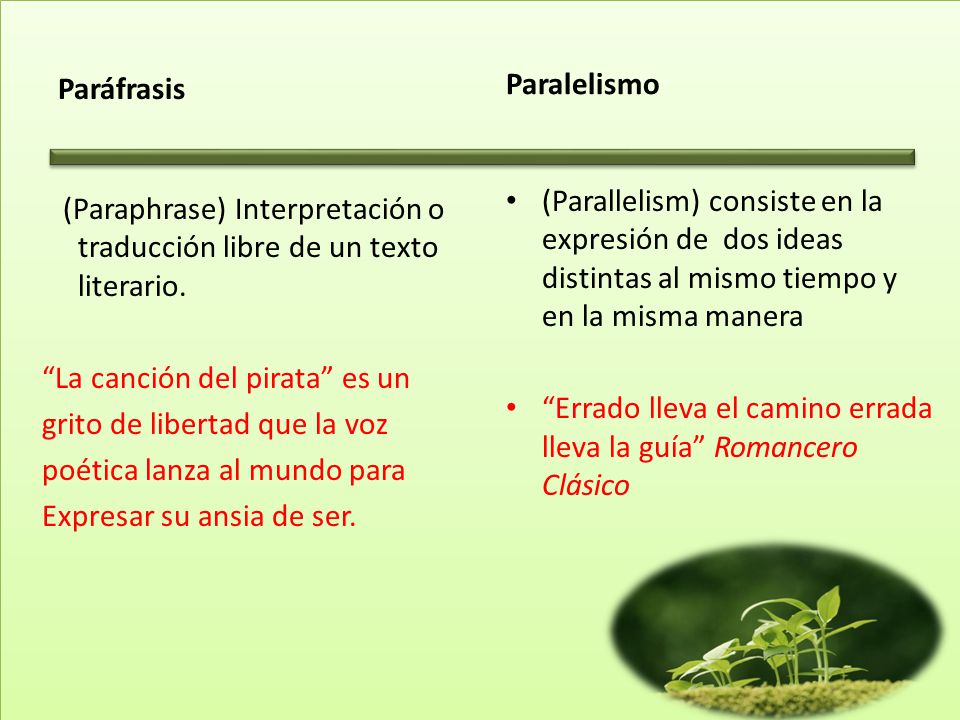 Paráfrasis

(Paraphrase) Interpretación o traducción libre de un texto literario.

“La canción del pirata” es un grito de libertad que la voz poética lanza al mundo para Expresar su ansia de ser.

Paralelismo

• (Parallelism) consiste en la expresión de dos ideas distintas al mismo tiempo y en la misma manera

• “Errado lleva el camino errada lleva la guía” Romancero Clásico